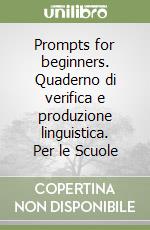 unilibro

Prompts for beginners. Quaderno di verifica e produzione linguistica. Per le Scuole

COPERTINA NON DISPONIBILE